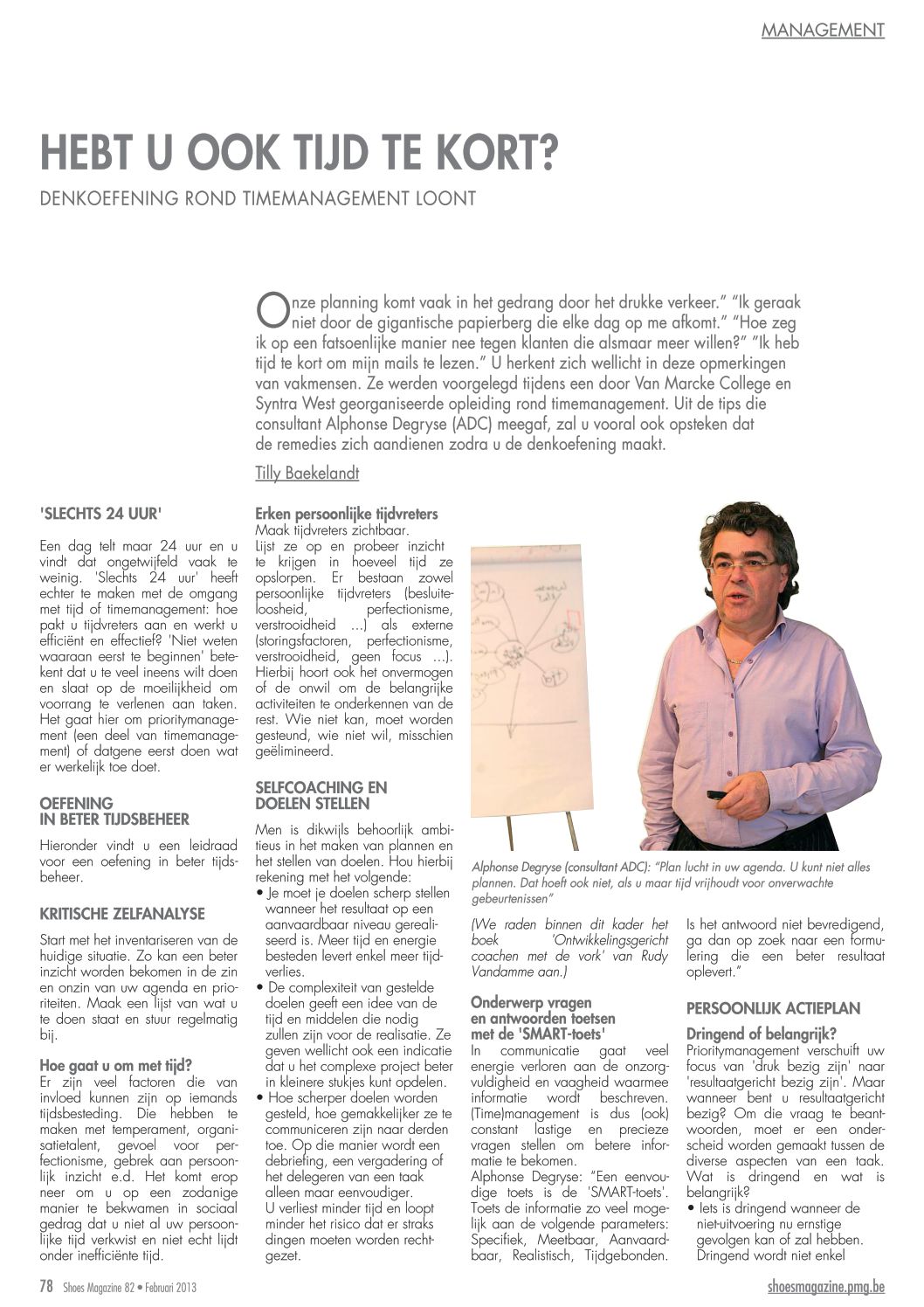 MANAGEMENT

HEBT U OOK TIJD TE KORT?

DENKOEFENING ROND TIMEMANAGEMENT LOONT

Onze planning komt vaak in het gedrang door het drukke verkeer." "Ik geraak niet door de gigantische papierberg die elke dag op me afkomt." "Hoe zeg ik op een fatsoenlijke manier nee tegen klanten die alsmaar meer willen?" "Ik heb tijd te kort om mijn mails te lezen." U herkent zich wellicht in deze opmerkingen van vakmensen. Ze werden voorgelegd tijdens een door Van Marcke College en Syntra West georganiseerde opleiding rond timemanagement. Uit de tips die consultant Alphonse Degryse (ADC) meegaf, zal u vooral ook opsteken dat de remedies zich aandienen zodra u de denkoefening maakt.

Tilly Baekelandt

'SLECHTS 24 UUR'

Een dag telt maar 24 uur en u vindt dat ongetwijfeld vaak te weinig. 'Slechts 24 uur' heeft echter te maken met de omgang met tijd of timemanagement: hoe pakt u tijdvreters aan en werkt u efficiënt en effectief? 'Niet weten waaraan eerst te beginnen' betekent dat u te veel ineens wilt doen en slaat op de moeilijkheid om voorrang te verlenen aan taken. Het gaat hier om prioritymanagement (een deel van timemanagement) of datgene eerst doen wat er werkelijk toe doet.

OEFENING IN BETER TIJDSBEHEER

Hieronder vindt u een leidraad voor een oefening in beter tijdsbeheer.

KRITISCHE ZELFANALYSE

Start met het inventariseren van de huidige situatie. Zo kan een beter inzicht worden bekomen in de zin en onzin van uw agenda en prioriteiten. Maak een lijst van wat u te doen staat en stuur regelmatig bij.

Hoe gaat u om met tijd?
Er zijn veel factoren die van invloed kunnen zijn op iemands tijdsbesteding. Die hebben te maken met temperament, organisatietalent, gevoel voor perfectionisme, gebrek aan persoonlijk inzicht e.d. Het komt erop neer om u op een zodanige manier te bekwamen in sociaal gedrag dat u niet al uw persoonlijke tijd verkwist en niet echt lijdt onder inefficiënte tijd.

Erken persoonlijke tijdvreters
Maak tijdvreters zichtbaar.
Lijst ze op en probeer inzicht te krijgen in hoeveel tijd ze opslorpen. Er bestaan zowel persoonlijke tijdvreters (besluiteloosheid, perfectionisme, verstrooidheid ...) als externe (storingsfactoren, perfectionisme, verstrooidheid, geen focus ...). Hierbij hoort ook het onvermogen of de onwil om de belangrijke activiteiten te onderkennen van de rest. Wie niet kan, moet worden gesteund, wie niet wil, misschien geëlimineerd.

SELFCOACHING EN DOELEN STELLEN

Men is dikwijls behoorlijk ambitieus in het maken van plannen en het stellen van doelen. Hou hierbij rekening met het volgende:
• Je moet je doelen scherp stellen wanneer het resultaat op een aanvaardbaar niveau gerealiseerd is. Meer tijd en energie besteden levert enkel meer tijdverlies.
• De complexiteit van gestelde doelen geeft een idee van de tijd en middelen die nodig zullen zijn voor de realisatie. Ze geven wellicht ook een indicatie dat u het complexe project beter in kleinere stukjes kunt opdelen.
• Hoe scherper doelen worden gesteld, hoe gemakkelijker ze te communiceren zijn naar derden toe. Op die manier wordt een debriefing, een vergadering of het delegeren van een taak alleen maar eenvoudiger.
U verliest minder tijd en loopt minder het risico dat er straks dingen moeten worden rechtgezet.

Alphonse Degryse (consultant ADC): "Plan lucht in uw agenda. U kunt niet alles plannen. Dat hoeft ook niet, als u maar tijd vrijhoudt voor onverwachte gebeurtenissen"

(We raden binnen dit kader het boek 'Ontwikkelingsgericht coachen met de vork' van Rudy Vandamme aan.)

Onderwerp vragen en antwoorden toetsen met de 'SMART-toets'
In communicatie gaat veel energie verloren aan de onzorgvuldigheid en vaagheid waarmee informatie wordt beschreven. (Time)management is dus (ook) constant lastige en precieze vragen stellen om betere informatie te bekomen.
Alphonse Degryse: "Een eenvoudige toets is de 'SMART-toets'. Toets de informatie zo veel mogelijk aan de volgende parameters: Specifiek, Meetbaar, Aanvaardbaar, Realistisch, Tijdgebonden. Is het antwoord niet bevredigend, ga dan op zoek naar een formulering die een beter resultaat oplevert."

PERSOONLIJK ACTIEPLAN

Dringend of belangrijk?
Prioritymanagement verschuift uw focus van 'druk bezig zijn' naar 'resultaatgericht bezig zijn'. Maar wanneer bent u resultaatgericht bezig? Om die vraag te beantwoorden, moet er een onderscheid worden gemaakt tussen de diverse aspecten van een taak. Wat is dringend en wat is belangrijk?
• Iets is dringend wanneer de niet-uitvoering nu ernstige gevolgen kan of zal hebben. Dringend wordt niet enkel

78 Shoes Magazine 82 • Februari 2013

shoesmagazine.pmg.be